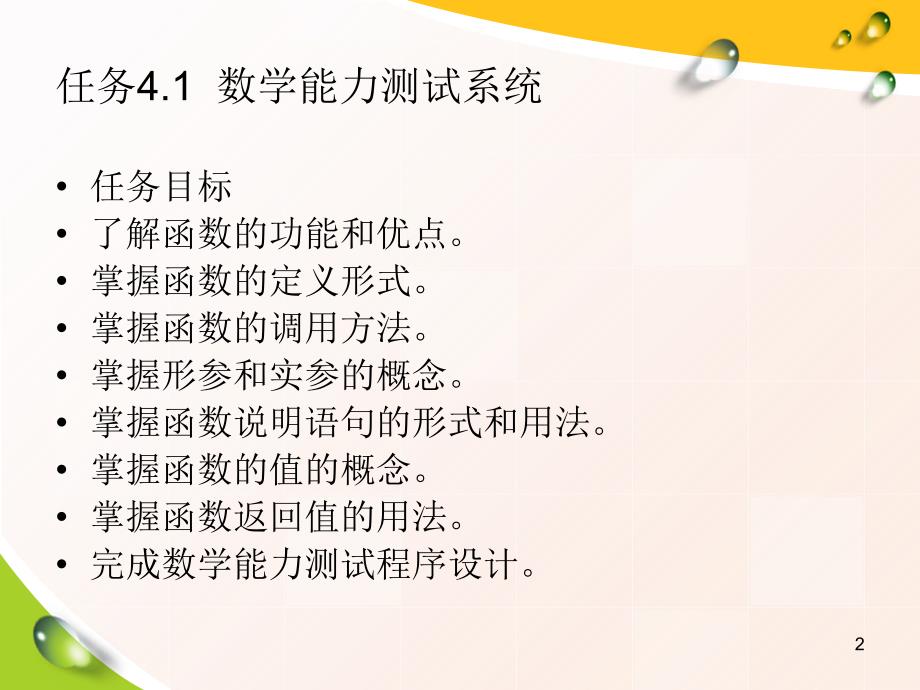 任务4.1 数学能力测试系统

• 任务目标
• 了解函数的功能和优点。
• 掌握函数的定义形式。
• 掌握函数的调用方法。
• 掌握形参和实参的概念。
• 掌握函数说明语句的形式和用法。
• 掌握函数的值的概念。
• 掌握函数返回值的用法。
• 完成数学能力测试程序设计。

2